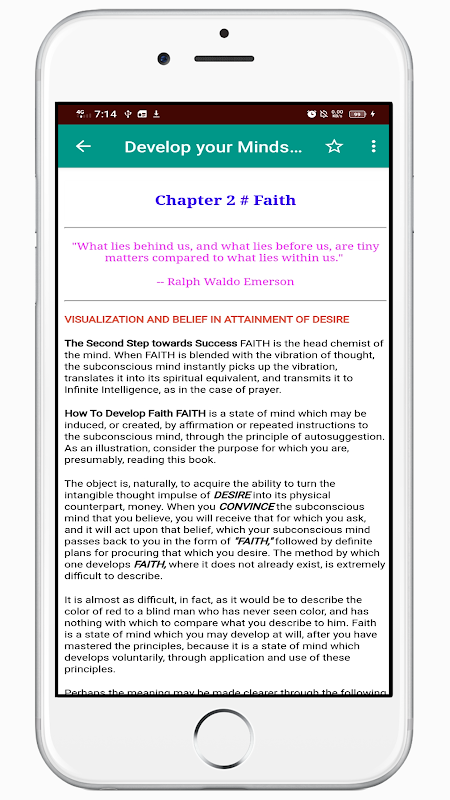 7:14

Develop your Minds...

Chapter 2 # Faith

"What lies behind us, and what lies before us, are tiny matters compared to what lies within us."

-- Ralph Waldo Emerson

VISUALIZATION AND BELIEF IN ATTAINMENT OF DESIRE

The Second Step towards Success FAITH is the head chemist of the mind. When FAITH is blended with the vibration of thought, the subconscious mind instantly picks up the vibration, translates it into its spiritual equivalent, and transmits it to Infinite Intelligence, as in the case of prayer.

How To Develop Faith FAITH is a state of mind which may be induced, or created, by affirmation or repeated instructions to the subconscious mind, through the principle of autosuggestion. As an illustration, consider the purpose for which you are, presumably, reading this book.

The object is, naturally, to acquire the ability to turn the intangible thought impulse of DESIRE into its physical counterpart, money. When you CONVINCE the subconscious mind that you believe, you will receive that for which you ask, and it will act upon that belief, which your subconscious mind passes back to you in the form of "FAITH," followed by definite plans for procuring that which you desire. The method by which one develops FAITH, where it does not already exist, is extremely difficult to describe.

It is almost as difficult, in fact, as it would be to describe the color of red to a blind man who has never seen color, and has nothing with which to compare what you describe to him. Faith is a state of mind which you may develop at will, after you have mastered the principles, because it is a state of mind which develops voluntarily, through application and use of these principles.

Perhaps the meaning may be made clearer through the following